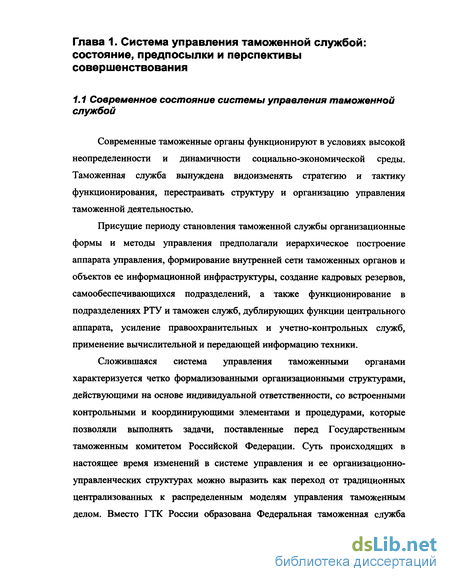 Глава 1. Система управления таможенной службой: состояние, предпосылки и перспективы совершенствования

1.1 Современное состояние системы управления таможенной службой

Современные таможенные органы функционируют в условиях высокой неопределенности и динамичности социально-экономической среды. Таможенная служба вынуждена видоизменять стратегию и тактику функционирования, перестраивать структуру и организацию управления таможенной деятельностью.

Присущие периоду становления таможенной службы организационные формы и методы управления предполагали иерархическое построение аппарата управления, формирование внутренней сети таможенных органов и объектов ее информационной инфраструктуры, создание кадровых резервов, самообеспечивающихся подразделений, а также функционирование в подразделениях РТУ и таможен служб, дублирующих функции центрального аппарата, усиление правоохранительных и учетно-контрольных служб, применение вычислительной и передающей информацию техники.

Сложившаяся система управления таможенными органами характеризуется четко формализованными организационными структурами, действующими на основе индивидуальной ответственности, со встроенными контрольными и координирующими элементами и процедурами, которые позволяли выполнять задачи, поставленные перед Государственным таможенным комитетом Российской Федерации. Суть происходящих в настоящее время изменений в системе управления и ее организационно-управленческих структурах можно выразить как переход от традиционных централизованных к распределенным моделям управления таможенным делом. Вместо ГТК России образована Федеральная таможенная служба

dsLib.net
библиотека диссертаций